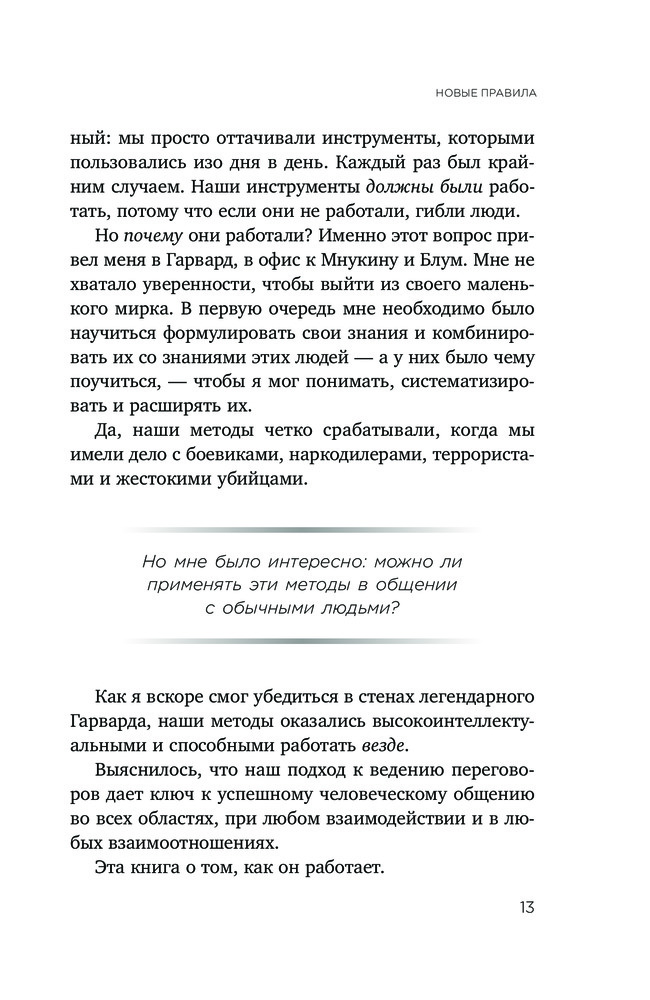 НОВЫЕ ПРАВИЛА

ный: мы просто оттачивали инструменты, которыми пользовались изо дня в день. Каждый раз был крайним случаем. Наши инструменты должны были работать, потому что если они не работали, гибли люди.

Но почему они работали? Именно этот вопрос привел меня в Гарвард, в офис к Мнукину и Блум. Мне не хватало уверенности, чтобы выйти из своего маленького мирка. В первую очередь мне необходимо было научиться формулировать свои знания и комбинировать их со знаниями этих людей — а у них было чему поучиться, — чтобы я мог понимать, систематизировать и расширять их.

Да, наши методы четко срабатывали, когда мы имели дело с боевиками, наркодилерами, террористами и жестокими убийцами.

Но мне было интересно: можно ли применять эти методы в общении с обычными людьми?

Как я вскоре смог убедиться в стенах легендарного Гарварда, наши методы оказались высокоинтеллектуальными и способными работать везде.

Выяснилось, что наш подход к ведению переговоров дает ключ к успешному человеческому общению во всех областях, при любом взаимодействии и в любых взаимоотношениях.

Эта книга о том, как он работает.

13